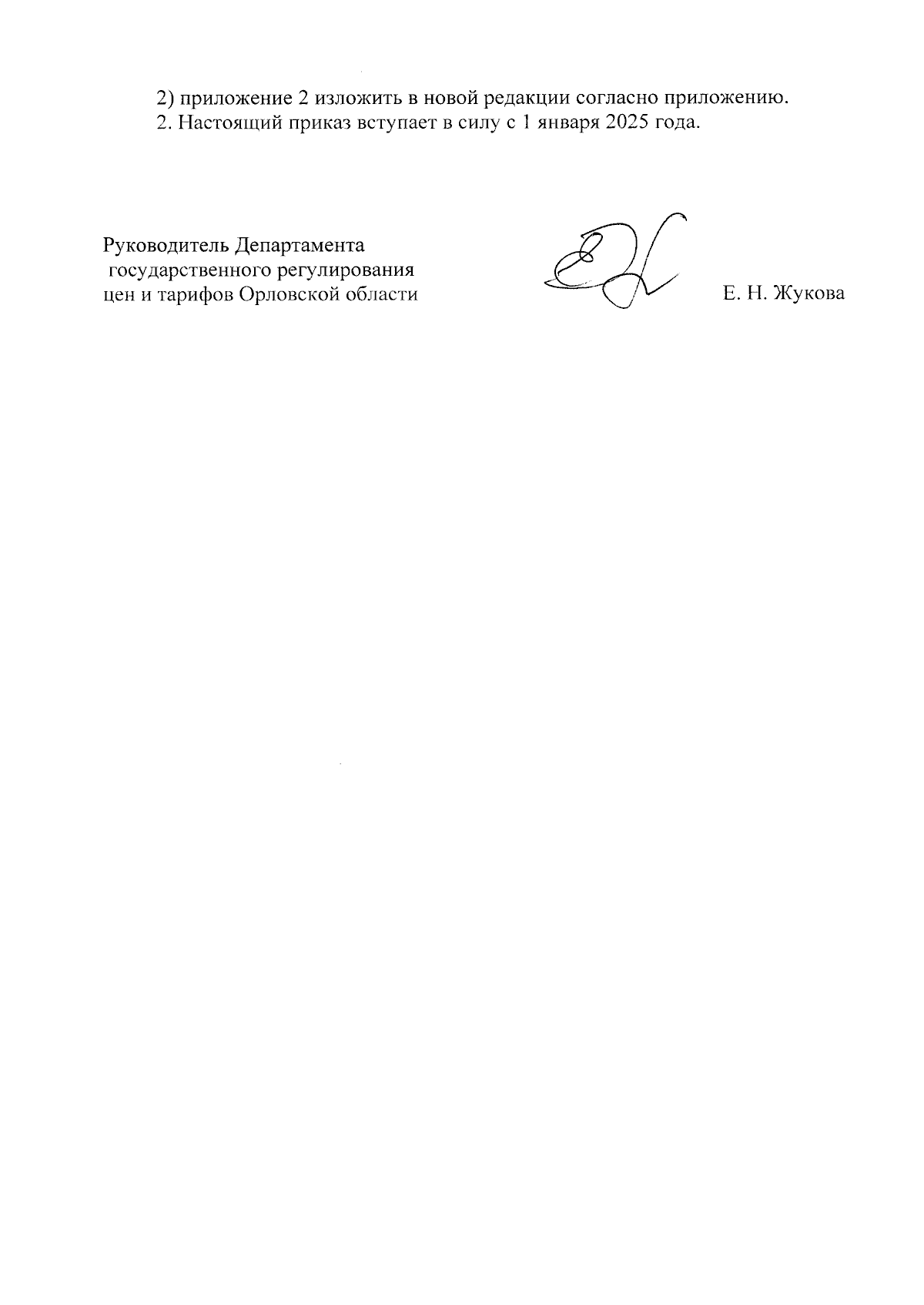 2) приложение 2 изложить в новой редакции согласно приложению.
2. Настоящий приказ вступает в силу с 1 января 2025 года.

Руководитель Департамента государственного регулирования цен и тарифов Орловской области

Е. Н. Жукова